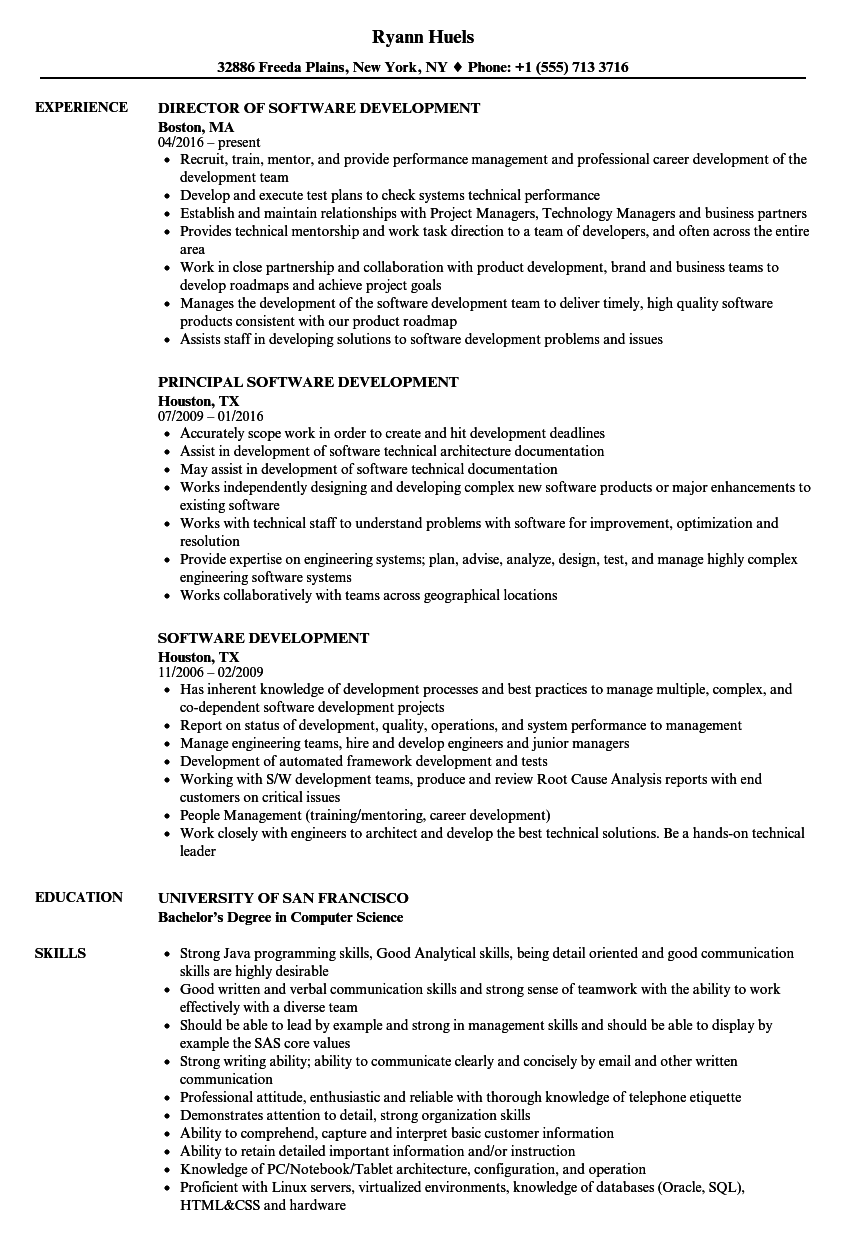 Ryann Huels

32886 Freeda Plains, New York, NY ♦ Phone: +1 (555) 713 3716

EXPERIENCE

DIRECTOR OF SOFTWARE DEVELOPMENT
Boston, MA
04/2016 – present
- Recruit, train, mentor, and provide performance management and professional career development of the development team
- Develop and execute test plans to check systems technical performance
- Establish and maintain relationships with Project Managers, Technology Managers and business partners
- Provides technical mentorship and work task direction to a team of developers, and often across the entire area
- Work in close partnership and collaboration with product development, brand and business teams to develop roadmaps and achieve project goals
- Manages the development of the software development team to deliver timely, high quality software products consistent with our product roadmap
- Assists staff in developing solutions to software development problems and issues

PRINCIPAL SOFTWARE DEVELOPMENT
Houston, TX
07/2009 – 01/2016
- Accurately scope work in order to create and hit development deadlines
- Assist in development of software technical architecture documentation
- May assist in development of software technical documentation
- Works independently designing and developing complex new software products or major enhancements to existing software
- Works with technical staff to understand problems with software for improvement, optimization and resolution
- Provide expertise on engineering systems; plan, advise, analyze, design, test, and manage highly complex engineering software systems
- Works collaboratively with teams across geographical locations

SOFTWARE DEVELOPMENT
Houston, TX
11/2006 – 02/2009
- Has inherent knowledge of development processes and best practices to manage multiple, complex, and co-dependent software development projects
- Report on status of development, quality, operations, and system performance to management
- Manage engineering teams, hire and develop engineers and junior managers
- Development of automated framework development and tests
- Working with S/W development teams, produce and review Root Cause Analysis reports with end customers on critical issues
- People Management (training/mentoring, career development)
- Work closely with engineers to architect and develop the best technical solutions. Be a hands-on technical leader

EDUCATION

UNIVERSITY OF SAN FRANCISCO
Bachelor's Degree in Computer Science

SKILLS

- Strong Java programming skills, Good Analytical skills, being detail oriented and good communication skills are highly desirable
- Good written and verbal communication skills and strong sense of teamwork with the ability to work effectively with a diverse team
- Should be able to lead by example and strong in management skills and should be able to display by example the SAS core values
- Strong writing ability; ability to communicate clearly and concisely by email and other written communication
- Professional attitude, enthusiastic and reliable with thorough knowledge of telephone etiquette
- Demonstrates attention to detail, strong organization skills
- Ability to comprehend, capture and interpret basic customer information
- Ability to retain detailed important information and/or instruction
- Knowledge of PC/Notebook/Tablet architecture, configuration, and operation
- Proficient with Linux servers, virtualized environments, knowledge of databases (Oracle, SQL), HTML&CSS and hardware